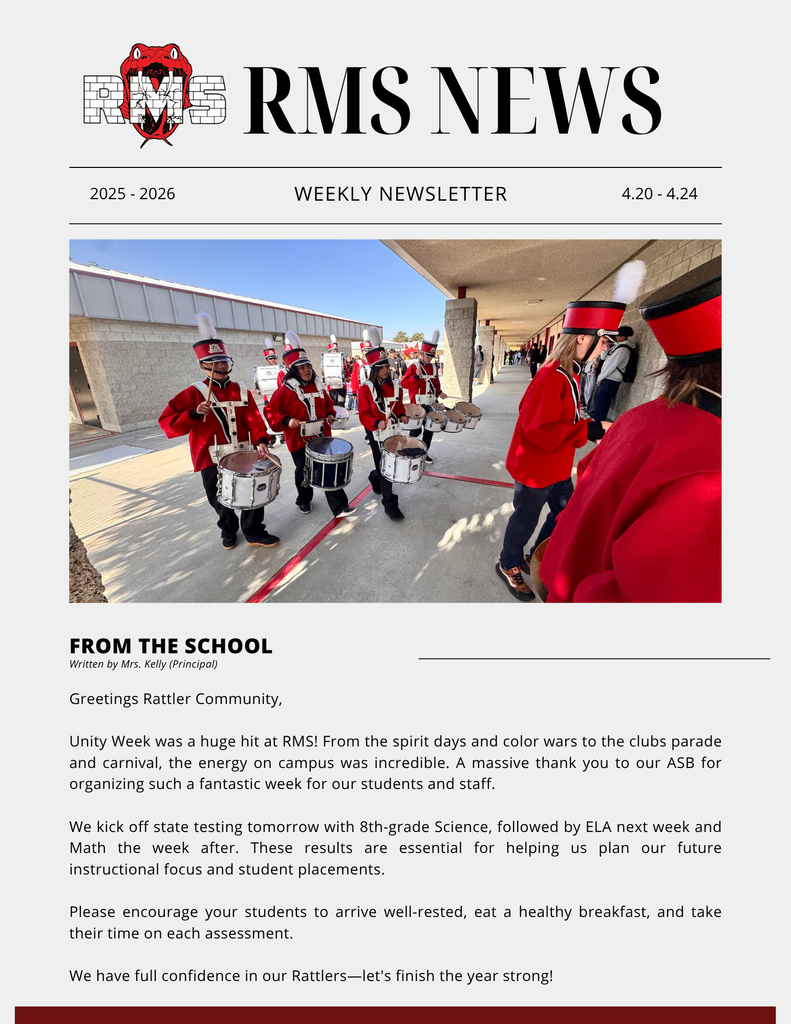 RMS

RMS NEWS

2025 - 2026

WEEKLY NEWSLETTER

4.20 - 4.24

FROM THE SCHOOL
Written by Mrs. Kelly (Principal)

Greetings Rattler Community,

Unity Week was a huge hit at RMS! From the spirit days and color wars to the clubs parade and carnival, the energy on campus was incredible. A massive thank you to our ASB for organizing such a fantastic week for our students and staff.

We kick off state testing tomorrow with 8th-grade Science, followed by ELA next week and Math the week after. These results are essential for helping us plan our future instructional focus and student placements.

Please encourage your students to arrive well-rested, eat a healthy breakfast, and take their time on each assessment.

We have full confidence in our Rattlers—let's finish the year strong!